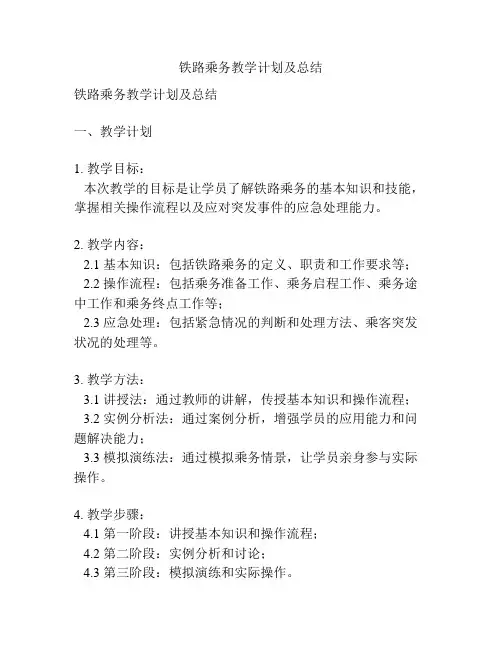 铁路乘务教学计划及总结

铁路乘务教学计划及总结

一、教学计划

1. 教学目标：
本次教学的目标是让学员了解铁路乘务的基本知识和技能，掌握相关操作流程以及应对突发事件的应急处理能力。

2. 教学内容：
2.1 基本知识：包括铁路乘务的定义、职责和工作要求等；
2.2 操作流程：包括乘务准备工作、乘务启程工作、乘务途中工作和乘务终点工作等；
2.3 应急处理：包括紧急情况的判断和处理方法、乘客突发状况的处理等。

3. 教学方法：
3.1 讲授法：通过教师的讲解，传授基本知识和操作流程；
3.2 实例分析法：通过案例分析，增强学员的应用能力和问题解决能力；
3.3 模拟演练法：通过模拟乘务情景，让学员亲身参与实际操作。

4. 教学步骤：
4.1 第一阶段：讲授基本知识和操作流程；
4.2 第二阶段：实例分析和讨论；
4.3 第三阶段：模拟演练和实际操作。